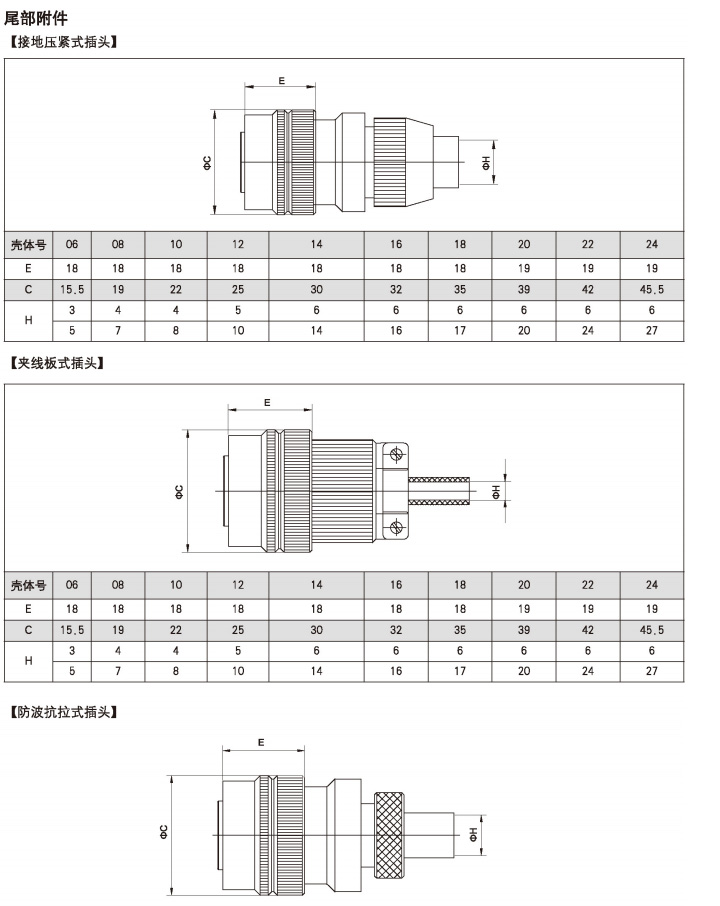 尾部附件

【接地压紧式插头】

E

ΦC

ΦH

| 壳体号 | 06 | 08 | 10 | 12 | 14 | 16 | 18 | 20 | 22 | 24 |
|---|---|---|---|---|---|---|---|---|---|---|
| E | 18 | 18 | 18 | 18 | 18 | 18 | 18 | 19 | 19 | 19 |
| C | 15.5 | 19 | 22 | 25 | 30 | 32 | 35 | 39 | 42 | 45.5 |
| H | 3 | 4 | 4 | 5 | 6 | 6 | 6 | 6 | 6 | 6 |
|  | 5 | 7 | 8 | 10 | 14 | 16 | 17 | 20 | 24 | 27 |

【夹线板式插头】

E

ΦC

ΦH

| 壳体号 | 06 | 08 | 10 | 12 | 14 | 16 | 18 | 20 | 22 | 24 |
|---|---|---|---|---|---|---|---|---|---|---|
| E | 18 | 18 | 18 | 18 | 18 | 18 | 18 | 19 | 19 | 19 |
| C | 15.5 | 19 | 22 | 25 | 30 | 32 | 35 | 39 | 42 | 45.5 |
| H | 3 | 4 | 4 | 5 | 6 | 6 | 6 | 6 | 6 | 6 |
|  | 5 | 7 | 8 | 10 | 14 | 16 | 17 | 20 | 24 | 27 |

【防波抗拉式插头】

E

ΦC

ΦH